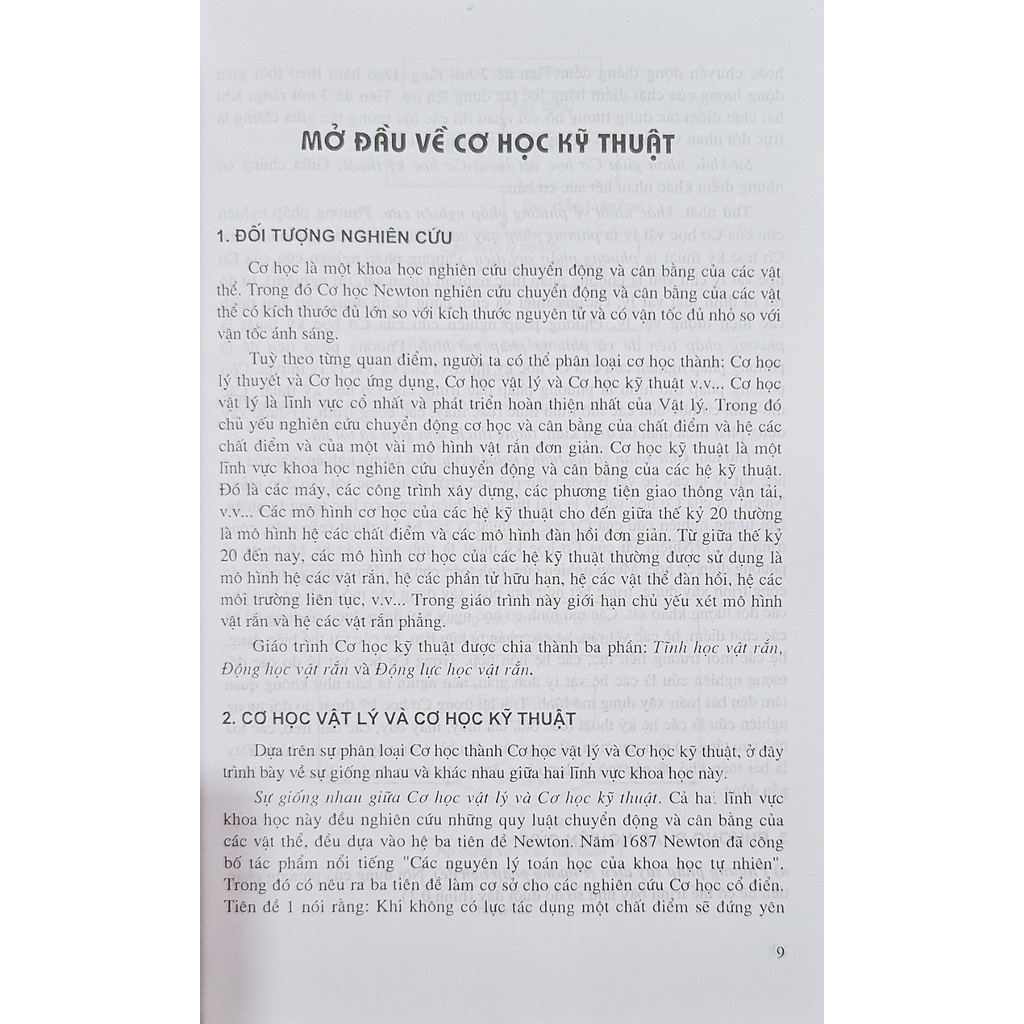 MỞ ĐẦU VỀ CƠ HỌC KỸ THUẬT

1. ĐỐI TƯỢNG NGHIÊN CỨU

Cơ học là một khoa học nghiên cứu chuyển động và cân bằng của các vật thể. Trong đó Cơ học Newton nghiên cứu chuyển động và cân bằng của các vật thể có kích thước đủ lớn so với kích thước nguyên tử và có vận tốc đủ nhỏ so với vận tốc ánh sáng.

Tuỳ theo từng quan điểm, người ta có thể phân loại cơ học thành: Cơ học lý thuyết và Cơ học ứng dụng, Cơ học vật lý và Cơ học kỹ thuật v.v... Cơ học vật lý là lĩnh vực cổ nhất và phát triển hoàn thiện nhất của Vật lý. Trong đó chủ yếu nghiên cứu chuyển động cơ học và cân bằng của chất điểm và hệ các chất điểm và của một vài mô hình vật rắn đơn giản. Cơ học kỹ thuật là một lĩnh vực khoa học nghiên cứu chuyển động và cân bằng của các hệ kỹ thuật. Đó là các máy, các công trình xây dựng, các phương tiện giao thông vận tải, v.v... Các mô hình cơ học của các hệ kỹ thuật cho đến giữa thế kỷ 20 thường là mô hình hệ các chất điểm và các mô hình đàn hồi đơn giản. Từ giữa thế kỷ 20 đến nay, các mô hình cơ học của các hệ kỹ thuật thường được sử dụng là mô hình hệ các vật rắn, hệ các phần tử hữu hạn, hệ các vật thể đàn hồi, hệ các môi trường liên tục, v.v... Trong giáo trình này giới hạn chủ yếu xét mô hình vật rắn và hệ các vật rắn phẳng.

Giáo trình Cơ học kỹ thuật được chia thành ba phần: Tĩnh học vật rắn, Động học vật rắn và Động lực học vật rắn.

2. CƠ HỌC VẬT LÝ VÀ CƠ HỌC KỸ THUẬT

Dựa trên sự phân loại Cơ học thành Cơ học vật lý và Cơ học kỹ thuật, ở đây trình bày về sự giống nhau và khác nhau giữa hai lĩnh vực khoa học này.

Sự giống nhau giữa Cơ học vật lý và Cơ học kỹ thuật. Cả hai lĩnh vực khoa học này đều nghiên cứu những quy luật chuyển động và cân bằng của các vật thể, đều dựa vào hệ ba tiên đề Newton. Năm 1687 Newton đã công bố tác phẩm nổi tiếng "Các nguyên lý toán học của khoa học tự nhiên". Trong đó có nêu ra ba tiên đề làm cơ sở cho các nghiên cứu Cơ học cổ điển. Tiên đề 1 nói rằng: Khi không có lực tác dụng một chất điểm sẽ đứng yên

9